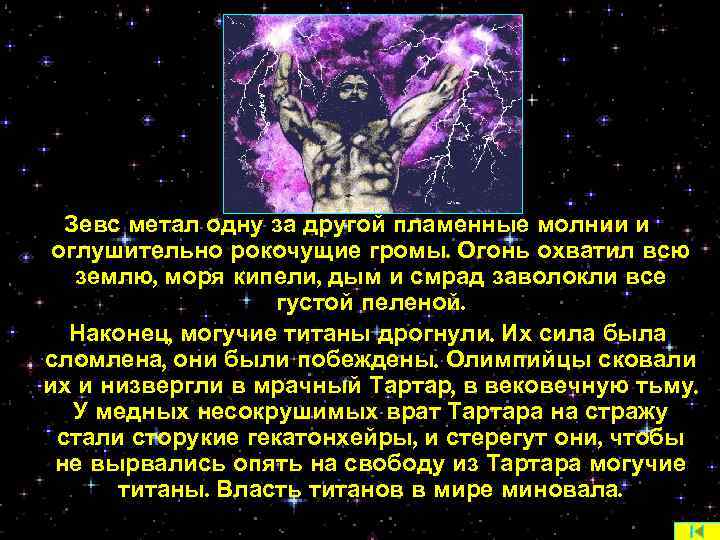 Зевс метал одну за другой пламенные молнии и оглушительно рокочущие громы. Огонь охватил всю землю, моря кипели, дым и смрад заволокли все густой пеленой.

Наконец, могучие титаны дрогнули. Их сила была сломлена, они были побеждены. Олимпийцы сковали их и низвергли в мрачный Тартар, в вековечную тьму. У медных несокрушимых врат Тартара на стражу стали сторукие гекатонхейры, и стерегут они, чтобы не вырвались опять на свободу из Тартара могучие титаны. Власть титанов в мире миновала.